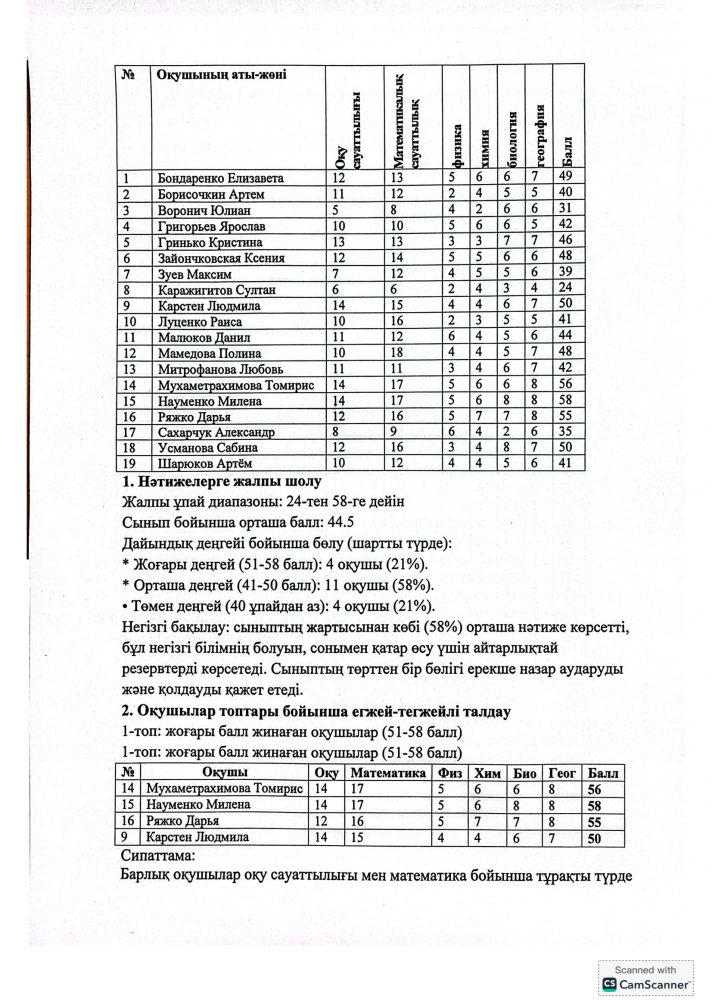 | № | Оқушының аты-жөні | Оқу сауаттылығы | Математикалық сауаттылық | физика | химия | биология | география | Балл |
|---|---|---|---|---|---|---|---|---|
| 1 | Бондаренко Елизавета | 12 | 13 | 5 | 6 | 6 | 7 | 49 |
| 2 | Борисочкин Артем | 11 | 12 | 2 | 4 | 5 | 5 | 40 |
| 3 | Воронич Юлиан | 5 | 8 | 4 | 2 | 6 | 6 | 31 |
| 4 | Григорьев Ярослав | 10 | 10 | 5 | 6 | 6 | 5 | 42 |
| 5 | Гринько Кристина | 13 | 13 | 3 | 3 | 7 | 7 | 46 |
| 6 | Зайончковская Ксения | 12 | 14 | 5 | 5 | 6 | 6 | 48 |
| 7 | Зуев Максим | 7 | 12 | 4 | 5 | 5 | 6 | 39 |
| 8 | Каражигитов Султан | 6 | 6 | 2 | 4 | 3 | 4 | 24 |
| 9 | Карстен Людмила | 14 | 15 | 4 | 4 | 6 | 7 | 50 |
| 10 | Луценко Раиса | 10 | 16 | 2 | 3 | 5 | 5 | 41 |
| 11 | Малюков Данил | 11 | 12 | 6 | 4 | 5 | 6 | 44 |
| 12 | Мамедова Полина | 10 | 18 | 4 | 4 | 5 | 7 | 48 |
| 13 | Митрофанова Любовь | 11 | 11 | 3 | 4 | 6 | 7 | 42 |
| 14 | Мухаметрахимова Томирис | 14 | 17 | 5 | 6 | 6 | 8 | 56 |
| 15 | Науменко Милена | 14 | 17 | 5 | 6 | 8 | 8 | 58 |
| 16 | Ряжко Дарья | 12 | 16 | 5 | 7 | 7 | 8 | 55 |
| 17 | Сахарчук Александр | 8 | 9 | 6 | 4 | 2 | 6 | 35 |
| 18 | Усманова Сабина | 12 | 16 | 3 | 4 | 8 | 7 | 50 |
| 19 | Шарюков Артём | 10 | 12 | 4 | 4 | 5 | 6 | 41 |

1. Нәтижелерге жалпы шолу
Жалпы ұпай диапазоны: 24-тен 58-ге дейін
Сынып бойынша орташа балл: 44.5
Дайындық деңгейі бойынша бөлу (шартты түрде):
* Жоғары деңгей (51-58 балл): 4 оқушы (21%).
* Орташа деңгей (41-50 балл): 11 оқушы (58%).
• Төмен деңгей (40 ұпайдан аз): 4 оқушы (21%).
Негізгі бақылау: сыныптың жартысынан көбі (58%) орташа нәтиже көрсетті, бұл негізгі білімнің болуын, сонымен қатар өсу үшін айтарлықтай резервтерді көрсетеді. Сыныптың төрттен бір бөлігі ерекше назар аударуды және қолдауды қажет етеді.
2. Оқушылар топтары бойынша егжей-тегжейлі талдау
1-топ: жоғары балл жинаған оқушылар (51-58 балл)
1-топ: жоғары балл жинаған оқушылар (51-58 балл)

| | Оқушы | Оқу | Математика | Физ | Хим | Био | Геог | Балл |
|---|---|---|---|---|---|---|---|---|
| 14 | Мухаметрахимова Томирис | 14 | 17 | 5 | 6 | 6 | 8 | 56 |
| 15 | Науменко Милена | 14 | 17 | 5 | 6 | 8 | 8 | 58 |
| 16 | Ряжко Дарья | 12 | 16 | 5 | 7 | 7 | 8 | 55 |
| 9 | Карстен Людмила | 14 | 15 | 4 | 4 | 6 | 7 | 50 |

Сипаттама:
Барлық оқушылар оқу сауаттылығы мен математика бойынша тұрақты түрде

Scanned with CamScanner